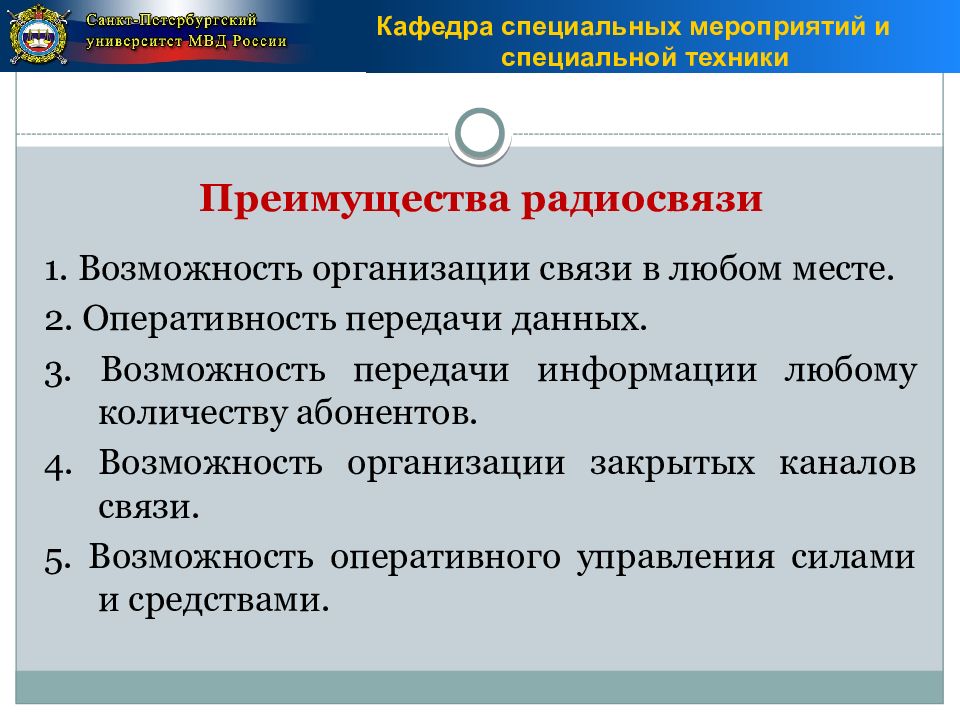 Санкт-Петербургский университет МВД России

Кафедра специальных мероприятий и специальной техники

Преимущества радиосвязи

1. Возможность организации связи в любом месте.

2. Оперативность передачи данных.

3. Возможность передачи информации любому количеству абонентов.

4. Возможность организации закрытых каналов связи.

5. Возможность оперативного управления силами и средствами.